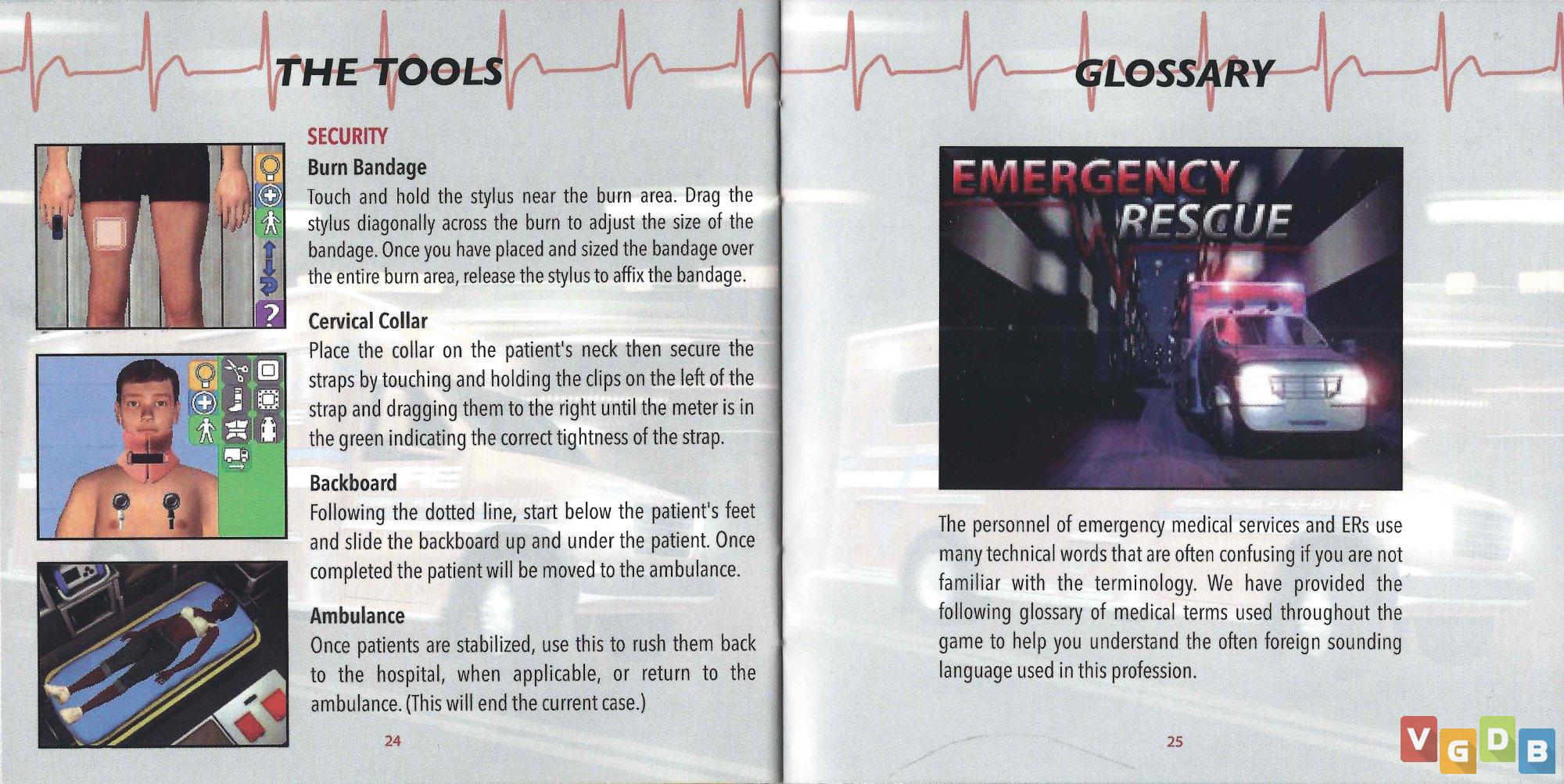 THE TOOLS

SECURITY

Burn Bandage
Touch and hold the stylus near the burn area. Drag the stylus diagonally across the burn to adjust the size of the bandage. Once you have placed and sized the bandage over the entire burn area, release the stylus to affix the bandage.

Cervical Collar
Place the collar on the patient's neck then secure the straps by touching and holding the clips on the left of the strap and dragging them to the right until the meter is in the green indicating the correct tightness of the strap.

Backboard
Following the dotted line, start below the patient's feet and slide the backboard up and under the patient. Once completed the patient will be moved to the ambulance.

Ambulance
Once patients are stabilized, use this to rush them back to the hospital, when applicable, or return to the ambulance. (This will end the current case.)

24

GLOSSARY

EMERGENCY RESCUE

The personnel of emergency medical services and ERs use many technical words that are often confusing if you are not familiar with the terminology. We have provided the following glossary of medical terms used throughout the game to help you understand the often foreign sounding language used in this profession.

25

VGDB